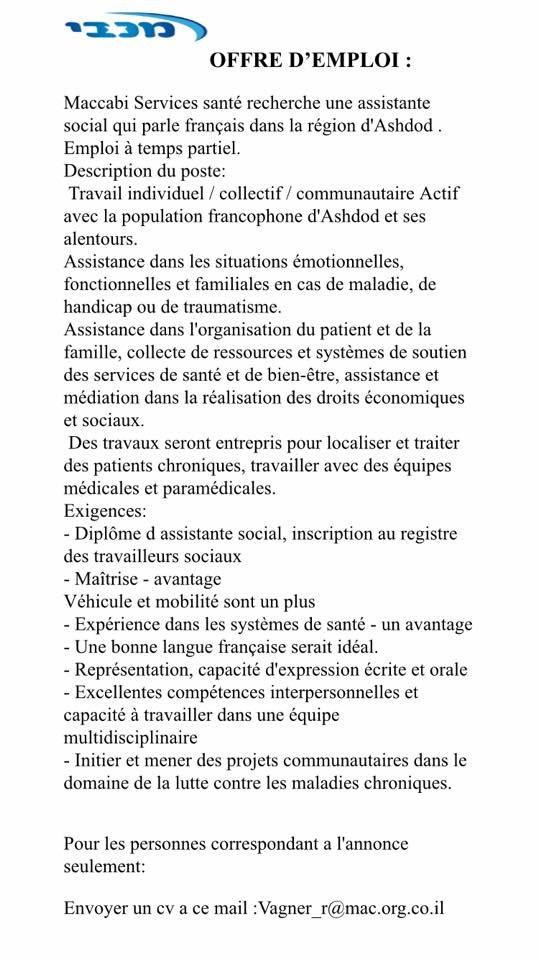 מכבי

OFFRE D'EMPLOI :

Maccabi Services santé recherche une assistante social qui parle français dans la région d'Ashdod . Emploi à temps partiel.
Description du poste:
Travail individuel / collectif / communautaire Actif avec la population francophone d'Ashdod et ses alentours.
Assistance dans les situations émotionnelles, fonctionnelles et familiales en cas de maladie, de handicap ou de traumatisme.
Assistance dans l'organisation du patient et de la famille, collecte de ressources et systèmes de soutien des services de santé et de bien-être, assistance et médiation dans la réalisation des droits économiques et sociaux.
Des travaux seront entrepris pour localiser et traiter des patients chroniques, travailler avec des équipes médicales et paramédicales.
Exigences:
- Diplôme d assistante social, inscription au registre des travailleurs sociaux
- Maîtrise - avantage
Véhicule et mobilité sont un plus
- Expérience dans les systèmes de santé - un avantage
- Une bonne langue française serait idéal.
- Représentation, capacité d'expression écrite et orale
- Excellentes compétences interpersonnelles et capacité à travailler dans une équipe multidisciplinaire
- Initier et mener des projets communautaires dans le domaine de la lutte contre les maladies chroniques.

Pour les personnes correspondant a l'annonce seulement:

Envoyer un cv a ce mail :Vagner_r@mac.org.co.il